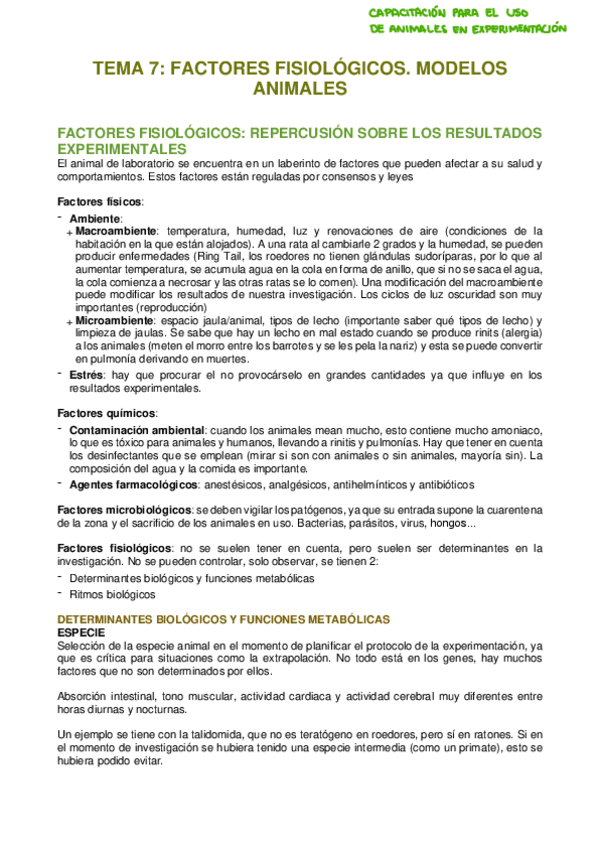 CAPACITACIÓN PARA EL USO DE ANIMALES EN EXPERIMENTACIÓN

TEMA 7: FACTORES FISIOLÓGICOS. MODELOS ANIMALES

FACTORES FISIOLÓGICOS: REPERCUSIÓN SOBRE LOS RESULTADOS EXPERIMENTALES

El animal de laboratorio se encuentra en un laberinto de factores que pueden afectar a su salud y comportamientos. Estos factores están reguladas por consensos y leyes

Factores físicos:

- Ambiente:
  + Macroambiente: temperatura, humedad, luz y renovaciones de aire (condiciones de la habitación en la que están alojados). A una rata al cambiarle 2 grados y la humedad, se pueden producir enfermedades (Ring Tail, los roedores no tienen glándulas sudoríparas, por lo que al aumentar temperatura, se acumula agua en la cola en forma de anillo, que si no se saca el agua, la cola comienza a necrosar y las otras ratas se lo comen). Una modificación del macroambiente puede modificar los resultados de nuestra investigación. Los ciclos de luz oscuridad son muy importantes (reproducción)
  + Microambiente: espacio jaula/animal, tipos de lecho (importante saber qué tipos de lecho) y limpieza de jaulas. Se sabe que hay un lecho en mal estado cuando se produce rinits (alergia) a los animales (meten el morro entre los barrotes y se les pela la nariz) y esta se puede convertir en pulmonía derivando en muertes.
- Estrés: hay que procurar el no provocárselo en grandes cantidades ya que influye en los resultados experimentales.

Factores químicos:

- Contaminación ambiental: cuando los animales mean mucho, esto contiene mucho amoniaco, lo que es tóxico para animales y humanos, llevando a rinitis y pulmonías. Hay que tener en cuenta los desinfectantes que se emplean (mirar si son con animales o sin animales, mayoría sin). La composición del agua y la comida es importante.
- Agentes farmacológicos: anestésicos, analgésicos, antihelmínticos y antibióticos

Factores microbiológicos: se deben vigilar los patógenos, ya que su entrada supone la cuarentena de la zona y el sacrificio de los animales en uso. Bacterias, parásitos, virus, hongos...

Factores fisiológicos: no se suelen tener en cuenta, pero suelen ser determinantes en la investigación. No se pueden controlar, solo observar, se tienen 2:

- Determinantes biológicos y funciones metabólicas
- Ritmos biológicos

DETERMINANTES BIOLÓGICOS Y FUNCIONES METABÓLICAS

ESPECIE

Selección de la especie animal en el momento de planificar el protocolo de la experimentación, ya que es crítica para situaciones como la extrapolación. No todo está en los genes, hay muchos factores que no son determinados por ellos.

Absorción intestinal, tono muscular, actividad cardiaca y actividad cerebral muy diferentes entre horas diurnas y nocturnas.

Un ejemplo se tiene con la talidomida, que no es teratógeno en roedores, pero sí en ratones. Si en el momento de investigación se hubiera tenido una especie intermedia (como un primate), esto se hubiera podido evitar.